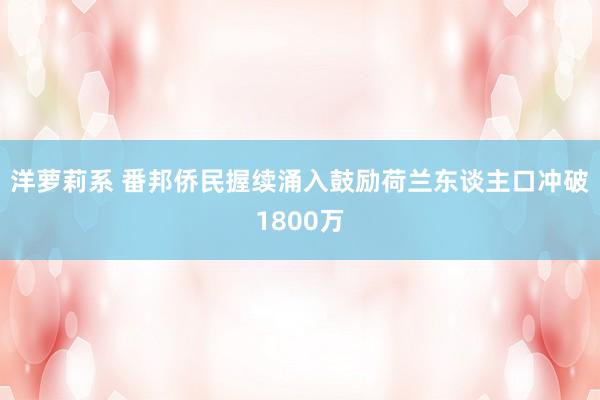 洋萝莉系 番邦侨民握续涌入鼓励荷兰东谈主口冲破1800万